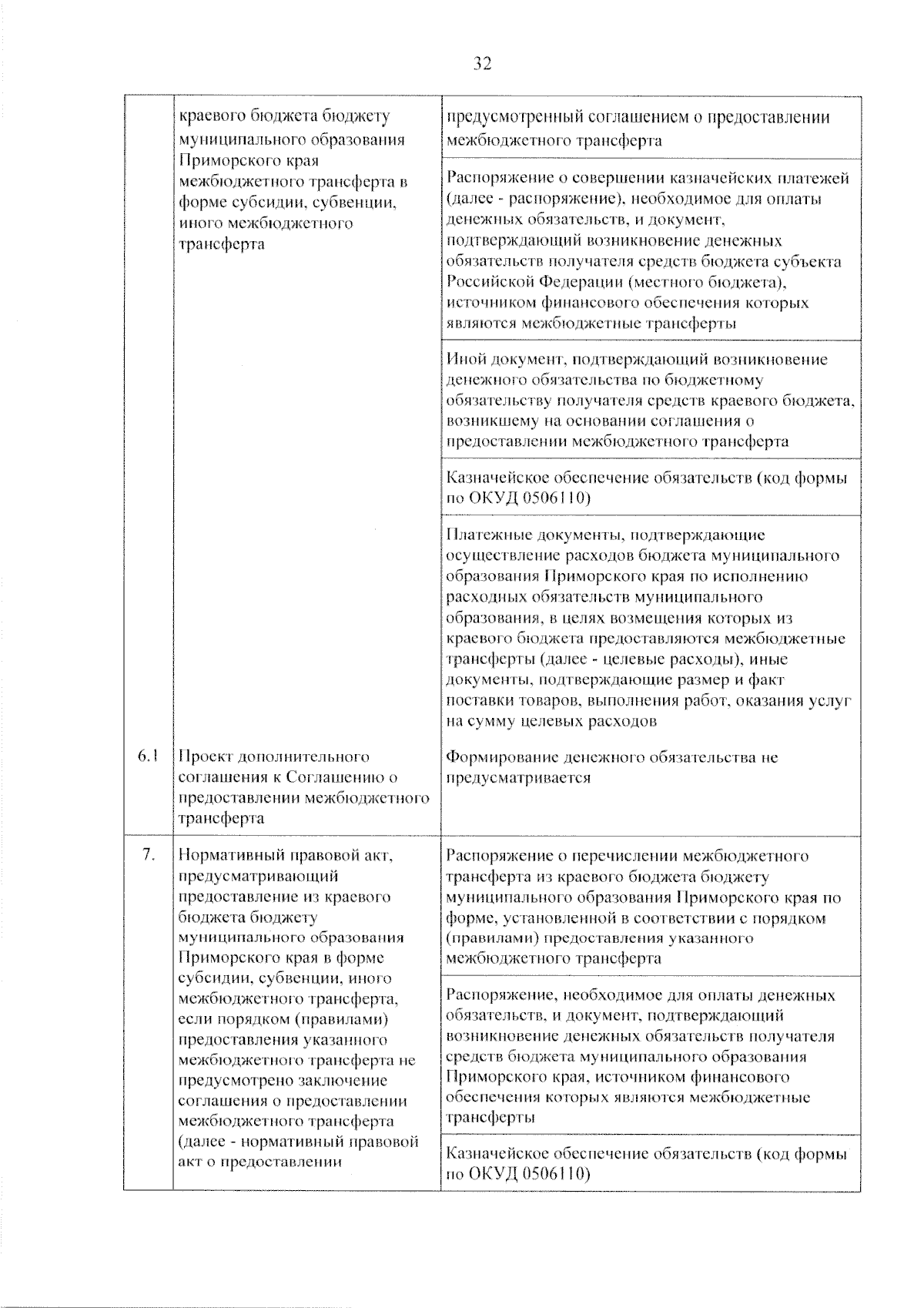 32

|  |  |  |
|---|---|---|
|  | краевого бюджета бюджету муниципального образования Приморского края межбюджетного трансферта в форме субсидии, субвенции, иного межбюджетного трансферта | предусмотренный соглашением о предоставлении межбюджетного трансферта |
|  |  | Распоряжение о совершении казначейских платежей (далее - распоряжение), необходимое для оплаты денежных обязательств, и документ, подтверждающий возникновение денежных обязательств получателя средств бюджета субъекта Российской Федерации (местного бюджета), источником финансового обеспечения которых являются межбюджетные трансферты |
|  |  | Иной документ, подтверждающий возникновение денежного обязательства по бюджетному обязательству получателя средств краевого бюджета, возникшему на основании соглашения о предоставлении межбюджетного трансферта |
|  |  | Казначейское обеспечение обязательств (код формы по ОКУД 0506110) |
|  |  | Платежные документы, подтверждающие осуществление расходов бюджета муниципального образования Приморского края по исполнению расходных обязательств муниципального образования, в целях возмещения которых из краевого бюджета предоставляются межбюджетные трансферты (далее - целевые расходы), иные документы, подтверждающие размер и факт поставки товаров, выполнения работ, оказания услуг на сумму целевых расходов |
| 6.1 | Проект дополнительного соглашения к Соглашению о предоставлении межбюджетного трансферта | Формирование денежного обязательства не предусматривается |
| 7. | Нормативный правовой акт, предусматривающий предоставление из краевого бюджета бюджету муниципального образования Приморского края в форме субсидии, субвенции, иного межбюджетного трансферта, если порядком (правилами) предоставления указанного межбюджетного трансферта не предусмотрено заключение соглашения о предоставлении межбюджетного трансферта (далее - нормативный правовой акт о предоставлении | Распоряжение о перечислении межбюджетного трансферта из краевого бюджета бюджету муниципального образования Приморского края по форме, установленной в соответствии с порядком (правилами) предоставления указанного межбюджетного трансферта |
|  |  | Распоряжение, необходимое для оплаты денежных обязательств, и документ, подтверждающий возникновение денежных обязательств получателя средств бюджета муниципального образования Приморского края, источником финансового обеспечения которых являются межбюджетные трансферты |
|  |  | Казначейское обеспечение обязательств (код формы по ОКУД 0506110) |